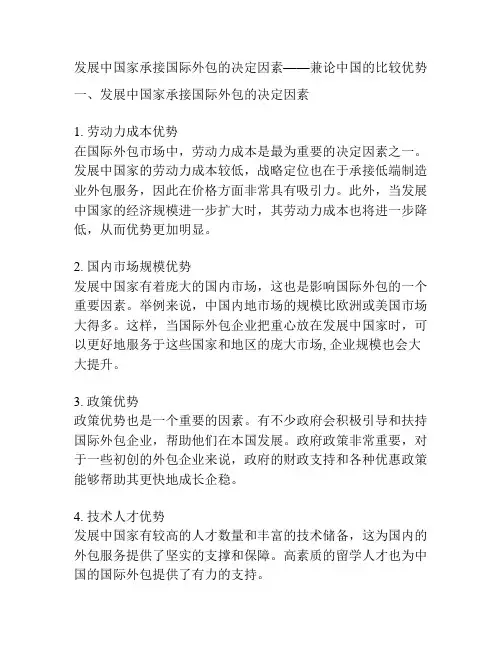 发展中国家承接国际外包的决定因素——兼论中国的比较优势

一、发展中国家承接国际外包的决定因素

1. 劳动力成本优势
在国际外包市场中，劳动力成本是最为重要的决定因素之一。发展中国家的劳动力成本较低，战略定位也在于承接低端制造业外包服务，因此在价格方面非常具有吸引力。此外，当发展中国家的经济规模进一步扩大时，其劳动力成本也将进一步降低，从而优势更加明显。

2. 国内市场规模优势
发展中国家有着庞大的国内市场，这也是影响国际外包的一个重要因素。举例来说，中国内地市场的规模比欧洲或美国市场大得多。这样，当国际外包企业把重心放在发展中国家时，可以更好地服务于这些国家和地区的庞大市场, 企业规模也会大大提升。

3. 政策优势
政策优势也是一个重要的因素。有不少政府会积极引导和扶持国际外包企业，帮助他们在本国发展。政府政策非常重要，对于一些初创的外包企业来说，政府的财政支持和各种优惠政策能够帮助其更快地成长企稳。

4. 技术人才优势
发展中国家有较高的人才数量和丰富的技术储备，这为国内的外包服务提供了坚实的支撑和保障。高素质的留学人才也为中国的国际外包提供了有力的支持。